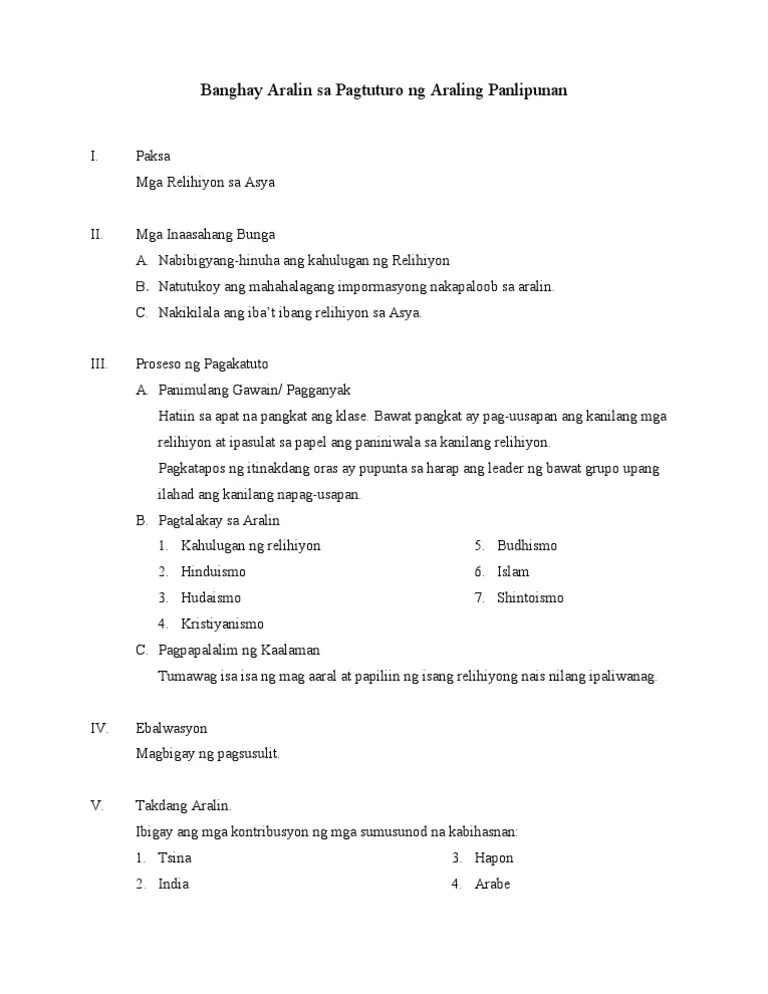 Banghay Aralin sa Pagtuturo ng Araling Panlipunan

I. Paksa

Mga Relihiyon sa Asya

II. Mga Inaasahang Bunga

A. Nabibigyang-hinuha ang kahulugan ng Relihiyon

B. Natutukoy ang mahahalagang impormasyong nakapaloob sa aralin.

C. Nakikilala ang iba't ibang relihiyon sa Asya.

III. Proseso ng Pagakatuto

A. Panimulang Gawain/ Pagganyak

Hatiin sa apat na pangkat ang klase. Bawat pangkat ay pag-uusapan ang kanilang mga relihiyon at ipasulat sa papel ang paniniwala sa kanilang relihiyon.

Pagkatapos ng itinakdang oras ay pupunta sa harap ang leader ng bawat grupo upang ilahad ang kanilang napag-usapan.

B. Pagtalakay sa Aralin

1. Kahulugan ng relihiyon
2. Hinduismo
3. Hudaismo
4. Kristiyanismo

5. Budhismo
6. Islam
7. Shintoismo

C. Pagpapalalim ng Kaalaman

Tumawag isa isa ng mag aaral at papiliin ng isang relihiyong nais nilang ipaliwanag.

IV. Ebalwasyon

Magbigay ng pagsusulit.

V. Takdang Aralin.

Ibigay ang mga kontribusyon ng mga sumusunod na kabihasnan:

1. Tsina
2. India

3. Hapon
4. Arabe